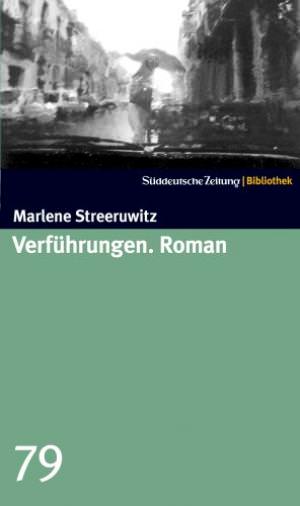 Süddeutsche Zeitung | Bibliothek

Marlene Streeruwitz

Verführungen. Roman

79